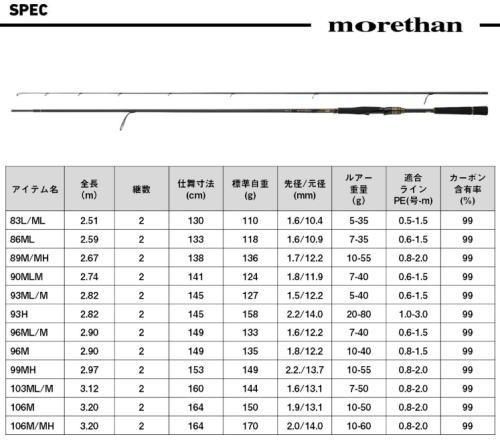 SPEC

morethan

| アイテム名 | 全長 (m) | 継数 | 仕舞寸法 (cm) | 標準自重 (g) | 先径/元径 (mm) | ルアー重量 (g) | 適合ライン PE(号-m) | カーボン含有率 (%) |
|---|---|---|---|---|---|---|---|---|
| 83L/ML | 2.51 | 2 | 130 | 110 | 1.6/10.4 | 5-35 | 0.5-1.5 | 99 |
| 86ML | 2.59 | 2 | 133 | 118 | 1.6/10.9 | 7-35 | 0.6-1.5 | 99 |
| 89M/MH | 2.67 | 2 | 138 | 136 | 1.7/12.2 | 10-55 | 0.8-2.0 | 99 |
| 90MLM | 2.74 | 2 | 141 | 124 | 1.8/11.9 | 7-40 | 0.6-1.5 | 99 |
| 93ML/M | 2.82 | 2 | 145 | 127 | 1.5/12.2 | 5-40 | 0.6-1.5 | 99 |
| 93H | 2.82 | 2 | 145 | 158 | 2.2/14.0 | 20-80 | 1.0-3.0 | 99 |
| 96ML/M | 2.90 | 2 | 149 | 133 | 1.6/12.2 | 7-40 | 0.6-1.5 | 99 |
| 96M | 2.90 | 2 | 149 | 135 | 1.8/12.2 | 10-40 | 0.8-1.5 | 99 |
| 99MH | 2.97 | 2 | 153 | 149 | 2.2./13.7 | 10-55 | 0.8-2.0 | 99 |
| 103ML/M | 3.12 | 2 | 160 | 144 | 1.6/13.1 | 7-50 | 0.8-2.0 | 99 |
| 106M | 3.20 | 2 | 164 | 150 | 1.9/13.1 | 10-50 | 0.8-2.0 | 99 |
| 106M/MH | 3.20 | 2 | 164 | 170 | 2.0/14.0 | 10-60 | 0.8-2.0 | 99 |